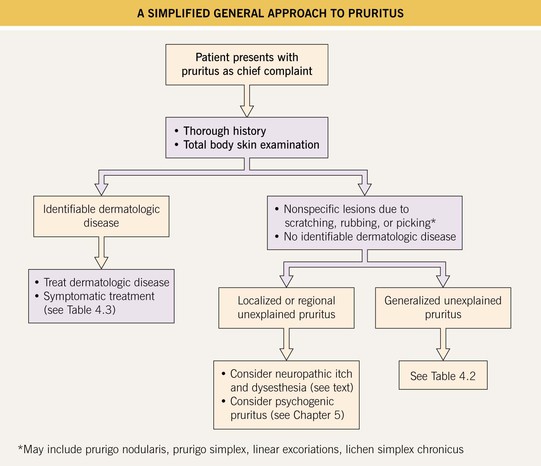 A SIMPLIFIED GENERAL APPROACH TO PRURITUS

Patient presents with pruritus as chief complaint

• Thorough history
• Total body skin examination

Identifiable dermatologic disease

• Treat dermatologic disease
• Symptomatic treatment (see Table 4.3)

• Nonspecific lesions due to scratching, rubbing, or picking*
• No identifiable dermatologic disease

Localized or regional unexplained pruritus

• Consider neuropathic itch and dysesthesia (see text)
• Consider psychogenic pruritus (see Chapter 5)

Generalized unexplained pruritus

See Table 4.2

*May include prurigo nodularis, prurigo simplex, linear excoriations, lichen simplex chronicus